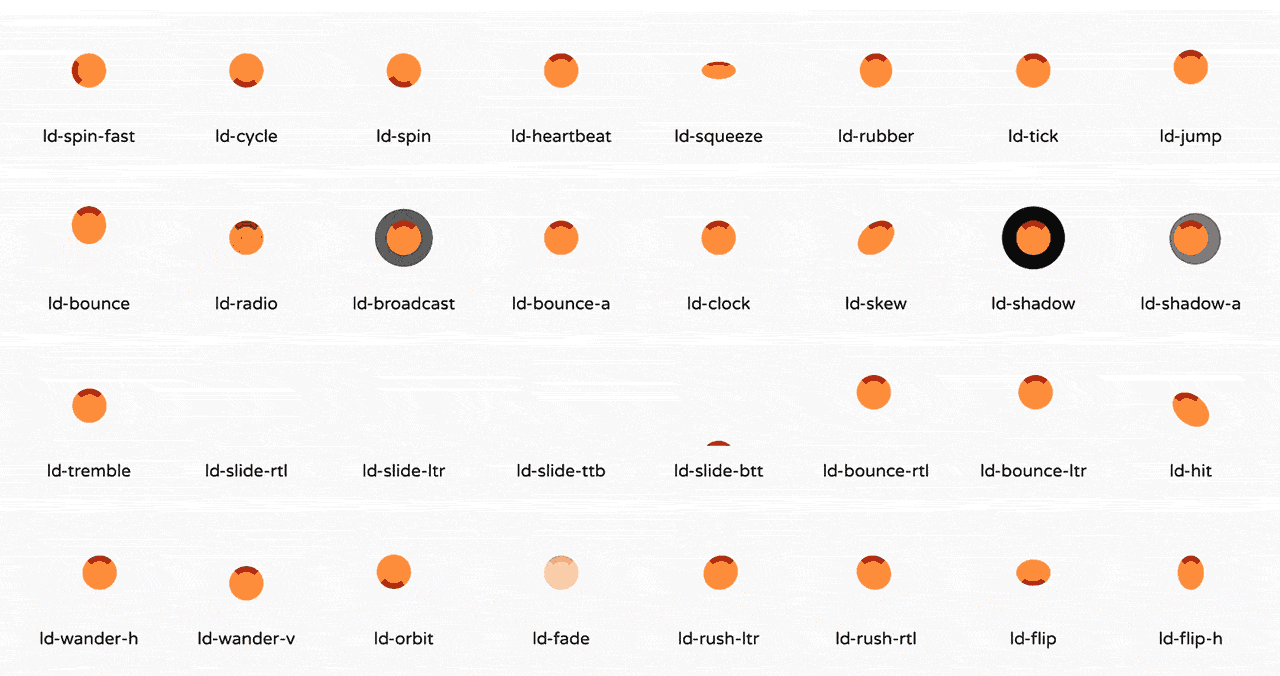 ld-spin-fast ld-cycle ld-spin ld-heartbeat ld-squeeze ld-rubber ld-tick ld-jump

ld-bounce ld-radio ld-broadcast ld-bounce-a ld-clock ld-skew ld-shadow ld-shadow-a

ld-tremble ld-slide-rtl ld-slide-ltr ld-slide-ttb ld-slide-btt ld-bounce-rtl ld-bounce-ltr ld-hit

ld-wander-h ld-wander-v ld-orbit ld-fade ld-rush-ltr ld-rush-rtl ld-flip ld-flip-h